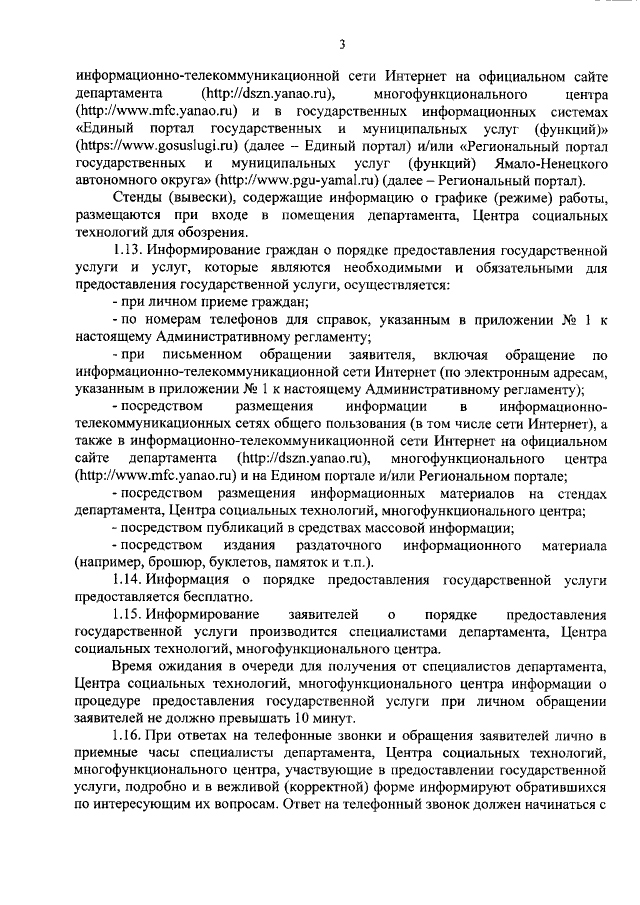 3

информационно-телекоммуникационной сети Интернет на официальном сайте департамента (http://dszn.yanao.ru), многофункционального центра (http://www.mfc.yanao.ru) и в государственных информационных системах «Единый портал государственных и муниципальных услуг (функций)» (https://www.gosuslugi.ru) (далее – Единый портал) и/или «Региональный портал государственных и муниципальных услуг (функций) Ямало-Ненецкого автономного округа» (http://www.pgu-yamal.ru) (далее – Региональный портал).

Стенды (вывески), содержащие информацию о графике (режиме) работы, размещаются при входе в помещения департамента, Центра социальных технологий для обозрения.

1.13. Информирование граждан о порядке предоставления государственной услуги и услуг, которые являются необходимыми и обязательными для предоставления государственной услуги, осуществляется:

- при личном приеме граждан;

- по номерам телефонов для справок, указанным в приложении № 1 к настоящему Административному регламенту;

- при письменном обращении заявителя, включая обращение по информационно-телекоммуникационной сети Интернет (по электронным адресам, указанным в приложении № 1 к настоящему Административному регламенту);

- посредством размещения информации в информационно-телекоммуникационных сетях общего пользования (в том числе сети Интернет), а также в информационно-телекоммуникационной сети Интернет на официальном сайте департамента (http://dszn.yanao.ru), многофункционального центра (http://www.mfc.yanao.ru) и на Едином портале и/или Региональном портале;

- посредством размещения информационных материалов на стендах департамента, Центра социальных технологий, многофункционального центра;

- посредством публикаций в средствах массовой информации;

- посредством издания раздаточного информационного материала (например, брошюр, буклетов, памяток и т.п.).

1.14. Информация о порядке предоставления государственной услуги предоставляется бесплатно.

1.15. Информирование заявителей о порядке предоставления государственной услуги производится специалистами департамента, Центра социальных технологий, многофункционального центра.

Время ожидания в очереди для получения от специалистов департамента, Центра социальных технологий, многофункционального центра информации о процедуре предоставления государственной услуги при личном обращении заявителей не должно превышать 10 минут.

1.16. При ответах на телефонные звонки и обращения заявителей лично в приемные часы специалисты департамента, Центра социальных технологий, многофункционального центра, участвующие в предоставлении государственной услуги, подробно и в вежливой (корректной) форме информируют обратившихся по интересующим их вопросам. Ответ на телефонный звонок должен начинаться с